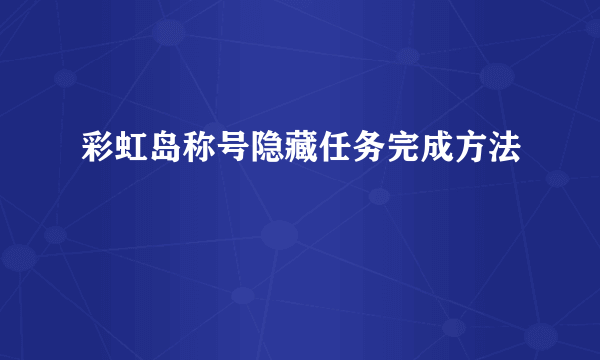 彩虹岛称号隐藏任务完成方法